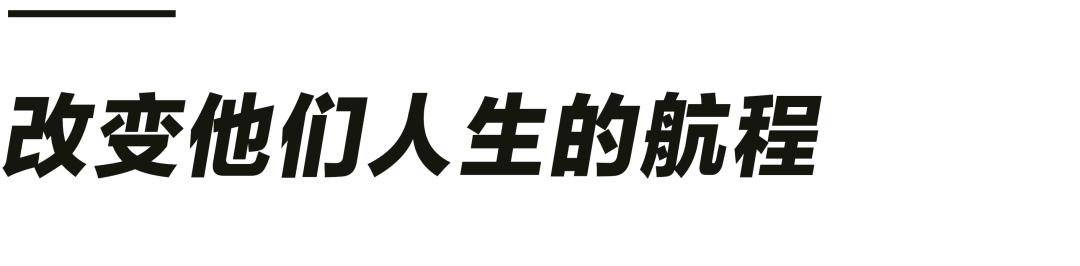 改变他们人生的航程